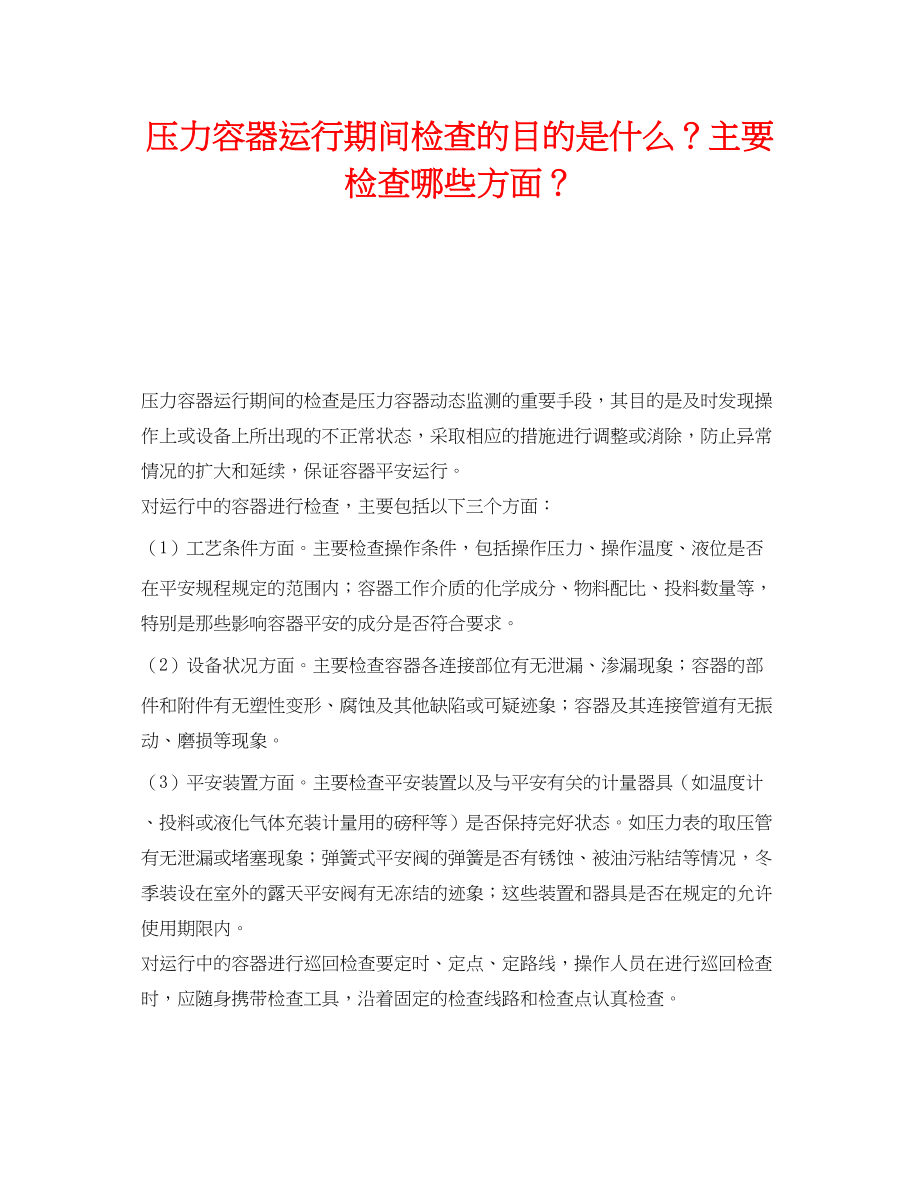 压力容器运行期间检查的目的是什么？主要检查哪些方面？

压力容器运行期间的检查是压力容器动态监测的重要手段，其目的是及时发现操作上或设备上所出现的不正常状态，采取相应的措施进行调整或消除，防止异常情况的扩大和延续，保证容器平安运行。
对运行中的容器进行检查，主要包括以下三个方面：
（1）工艺条件方面。主要检查操作条件，包括操作压力、操作温度、液位是否在平安规程规定的范围内；容器工作介质的化学成分、物料配比、投料数量等，特别是那些影响容器平安的成分是否符合要求。
（2）设备状况方面。主要检查容器各连接部位有无泄漏、渗漏现象；容器的部件和附件有无塑性变形、腐蚀及其他缺陷或可疑迹象；容器及其连接管道有无振动、磨损等现象。
（3）平安装置方面。主要检查平安装置以及与平安有关的计量器具（如温度计、投料或液化气体充装计量用的磅秤等）是否保持完好状态。如压力表的取压管有无泄漏或堵塞现象；弹簧式平安阀的弹簧是否有锈蚀、被油污粘结等情况，冬季装设在室外的露天平安阀有无冻结的迹象；这些装置和器具是否在规定的允许使用期限内。
对运行中的容器进行巡回检查要定时、定点、定路线，操作人员在进行巡回检查时，应随身携带检查工具，沿着固定的检查线路和检查点认真检查。